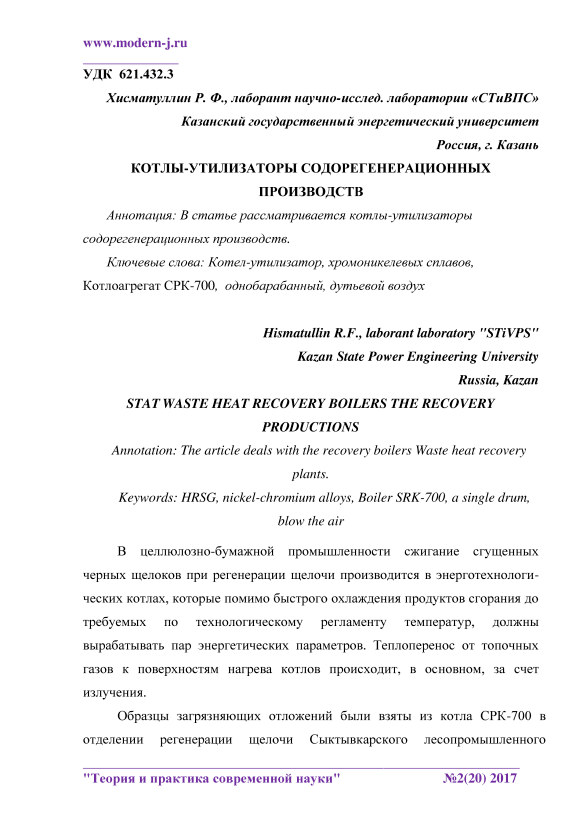 www.modern-j.ru

УДК 621.432.3

Хисматуллин Р. Ф., лаборант научно-исслед. лаборатории «СТиВПС»

Казанский государственный энергетический университет

Россия, г. Казань

КОТЛЫ-УТИЛИЗАТОРЫ СОДОРЕГЕНЕРАЦИОННЫХ ПРОИЗВОДСТВ

Аннотация: В статье рассматривается котлы-утилизаторы содорегенерационных производств.

Ключевые слова: Котел-утилизатор, хромоникелевых сплавов, Котлоагрегат СРК-700, однобарабанный, дутьевой воздух

Hismatullin R.F., laborant laboratory "STiVPS"

Kazan State Power Engineering University

Russia, Kazan

STAT WASTE HEAT RECOVERY BOILERS THE RECOVERY PRODUCTIONS

Annotation: The article deals with the recovery boilers Waste heat recovery plants.

Keywords: HRSG, nickel-chromium alloys, Boiler SRK-700, a single drum, blow the air

В целлюлозно-бумажной промышленности сжигание сгущенных черных щелоков при регенерации щелочи производится в энерготехнологических котлах, которые помимо быстрого охлаждения продуктов сгорания до требуемых по технологическому регламенту температур, должны вырабатывать пар энергетических параметров. Теплоперенос от топочных газов к поверхностям нагрева котлов происходит, в основном, за счет излучения.

Образцы загрязняющих отложений были взяты из котла СРК-700 в отделении регенерации щелочи Сыктывкарского лесопромышленного

"Теория и практика современной науки" №2(20) 2017